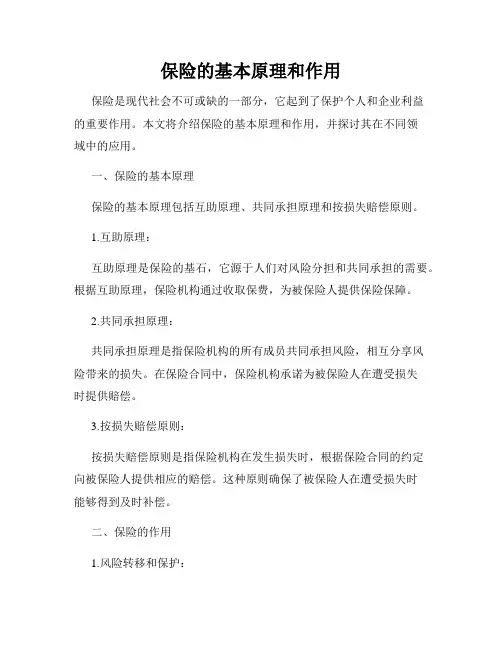 保险的基本原理和作用

保险是现代社会不可或缺的一部分，它起到了保护个人和企业利益的重要作用。本文将介绍保险的基本原理和作用，并探讨其在不同领域中的应用。

一、保险的基本原理

保险的基本原理包括互助原理、共同承担原理和按损失赔偿原则。

1.互助原理：

互助原理是保险的基石，它源于人们对风险分担和共同承担的需要。根据互助原理，保险机构通过收取保费，为被保险人提供保险保障。

2.共同承担原理：

共同承担原理是指保险机构的所有成员共同承担风险，相互分享风险带来的损失。在保险合同中，保险机构承诺为被保险人在遭受损失时提供赔偿。

3.按损失赔偿原则：

按损失赔偿原则是指保险机构在发生损失时，根据保险合同的约定向被保险人提供相应的赔偿。这种原则确保了被保险人在遭受损失时能够得到及时补偿。

二、保险的作用

1.风险转移和保护：